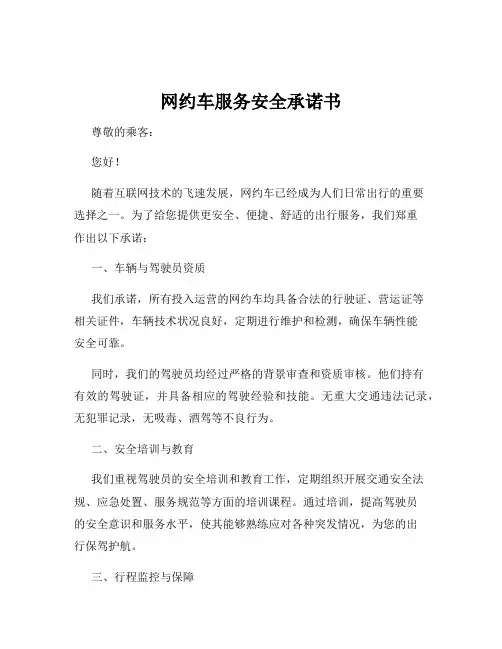 网约车服务安全承诺书

尊敬的乘客：

您好！

随着互联网技术的飞速发展，网约车已经成为人们日常出行的重要选择之一。为了给您提供更安全、便捷、舒适的出行服务，我们郑重作出以下承诺：

一、车辆与驾驶员资质

我们承诺，所有投入运营的网约车均具备合法的行驶证、营运证等相关证件，车辆技术状况良好，定期进行维护和检测，确保车辆性能安全可靠。

同时，我们的驾驶员均经过严格的背景审查和资质审核。他们持有有效的驾驶证，并具备相应的驾驶经验和技能。无重大交通违法记录，无犯罪记录，无吸毒、酒驾等不良行为。

二、安全培训与教育

我们重视驾驶员的安全培训和教育工作，定期组织开展交通安全法规、应急处置、服务规范等方面的培训课程。通过培训，提高驾驶员的安全意识和服务水平，使其能够熟练应对各种突发情况，为您的出行保驾护航。

三、行程监控与保障